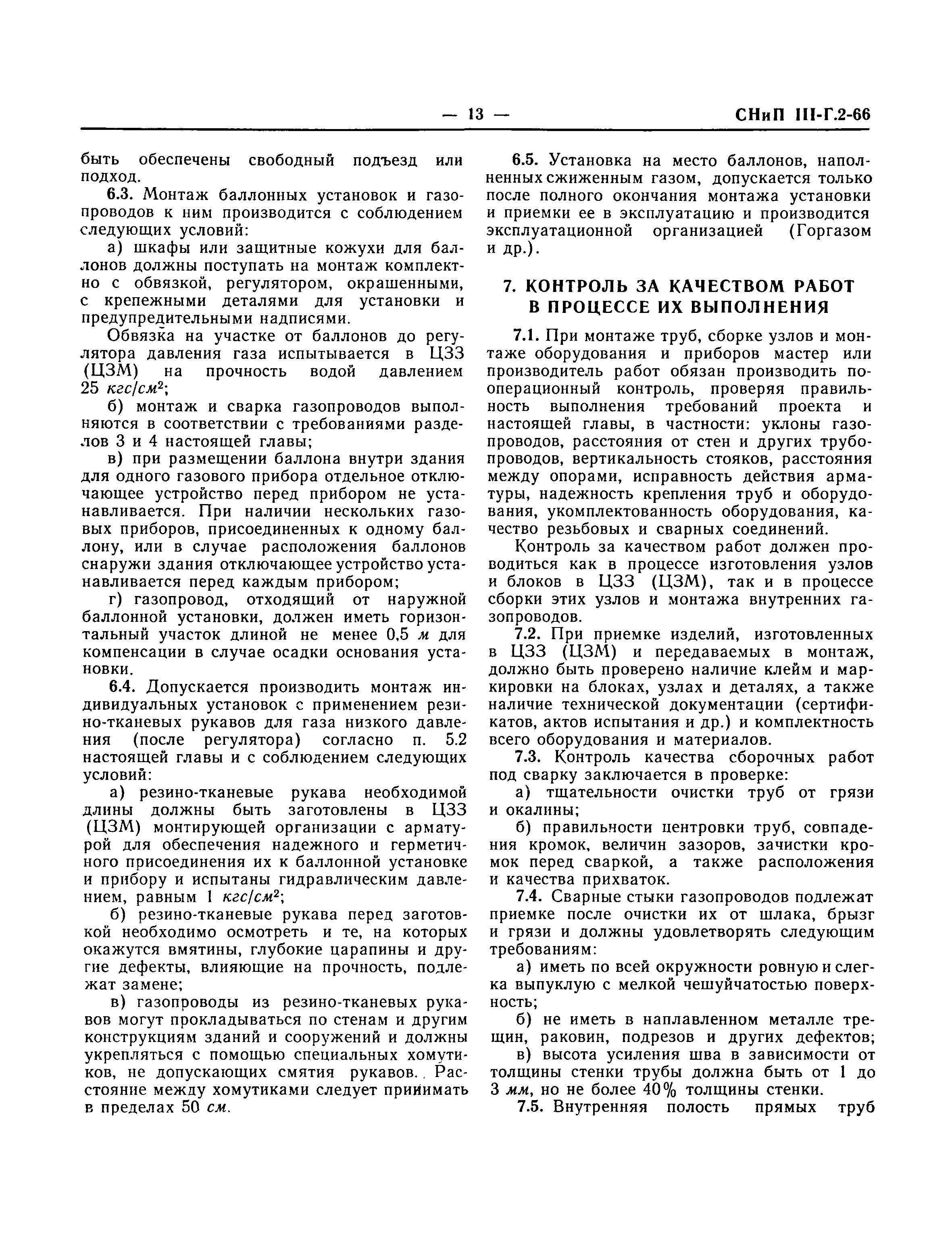 — 13 — СНиП III-Г.2-66

быть обеспечены свободный подъезд или подход.

6.3. Монтаж баллонных установок и газопроводов к ним производится с соблюдением следующих условий:

а) шкафы или защитные кожухи для баллонов должны поступать на монтаж комплектно с обвязкой, регулятором, окрашенными, с крепежными деталями для установки и предупредительными надписями.

Обвязка на участке от баллонов до регулятора давления газа испытывается в ЦЗЗ (ЦЗМ) на прочность водой давлением 25 $кгс/см^2$;

б) монтаж и сварка газопроводов выполняются в соответствии с требованиями разделов 3 и 4 настоящей главы;

в) при размещении баллона внутри здания для одного газового прибора отдельное отключающее устройство перед прибором не устанавливается. При наличии нескольких газовых приборов, присоединенных к одному баллону, или в случае расположения баллонов снаружи здания отключающее устройство устанавливается перед каждым прибором;

г) газопровод, отходящий от наружной баллонной установки, должен иметь горизонтальный участок длиной не менее 0,5 м для компенсации в случае осадки основания установки.

6.4. Допускается производить монтаж индивидуальных установок с применением резино-тканевых рукавов для газа низкого давления (после регулятора) согласно п. 5.2 настоящей главы и с соблюдением следующих условий:

а) резино-тканевые рукава необходимой длины должны быть заготовлены в ЦЗЗ (ЦЗМ) монтирующей организации с арматурой для обеспечения надежного и герметичного присоединения их к баллонной установке и прибору и испытаны гидравлическим давлением, равным 1 $кгс/см^2$;

б) резино-тканевые рукава перед заготовкой необходимо осмотреть и те, на которых окажутся вмятины, глубокие царапины и другие дефекты, влияющие на прочность, подлежат замене;

в) газопроводы из резино-тканевых рукавов могут прокладываться по стенам и другим конструкциям зданий и сооружений и должны укрепляться с помощью специальных хомутиков, не допускающих смятия рукавов. Расстояние между хомутиками следует принимать в пределах 50 см.

6.5. Установка на место баллонов, наполненных сжиженным газом, допускается только после полного окончания монтажа установки и приемки ее в эксплуатацию и производится эксплуатационной организацией (Горгазом и др.).

7. КОНТРОЛЬ ЗА КАЧЕСТВОМ РАБОТ В ПРОЦЕССЕ ИХ ВЫПОЛНЕНИЯ

7.1. При монтаже труб, сборке узлов и монтаже оборудования и приборов мастер или производитель работ обязан производить пооперационный контроль, проверяя правильность выполнения требований проекта и настоящей главы, в частности: уклоны газопроводов, расстояния от стен и других трубопроводов, вертикальность стояков, расстояния между опорами, исправность действия арматуры, надежность крепления труб и оборудования, укомплектованность оборудования, качество резьбовых и сварных соединений.

Контроль за качеством работ должен проводиться как в процессе изготовления узлов и блоков в ЦЗЗ (ЦЗМ), так и в процессе сборки этих узлов и монтажа внутренних газопроводов.

7.2. При приемке изделий, изготовленных в ЦЗЗ (ЦЗМ) и передаваемых в монтаж, должно быть проверено наличие клейм и маркировки на блоках, узлах и деталях, а также наличие технической документации (сертификатов, актов испытания и др.) и комплектность всего оборудования и материалов.

7.3. Контроль качества сборочных работ под сварку заключается в проверке:

а) тщательности очистки труб от грязи и окалины;

б) правильности центровки труб, совпадения кромок, величин зазоров, зачистки кромок перед сваркой, а также расположения и качества прихваток.

7.4. Сварные стыки газопроводов подлежат приемке после очистки их от шлака, брызг и грязи и должны удовлетворять следующим требованиям:

а) иметь по всей окружности ровную и слегка выпуклую с мелкой чешуйчатостью поверхность;

б) не иметь в наплавленном металле трещин, раковин, подрезов и других дефектов;

в) высота усиления шва в зависимости от толщины стенки трубы должна быть от 1 до 3 мм, но не более 40% толщины стенки.

7.5. Внутренняя полость прямых труб